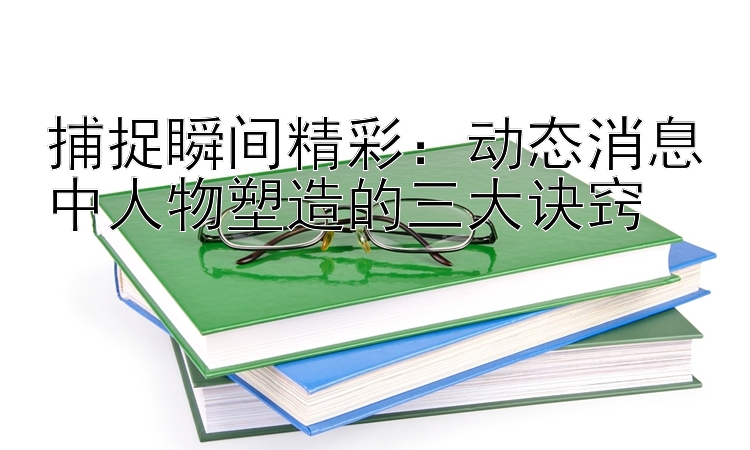 捕捉瞬间精彩：动态消息中人物塑造的三大诀窍